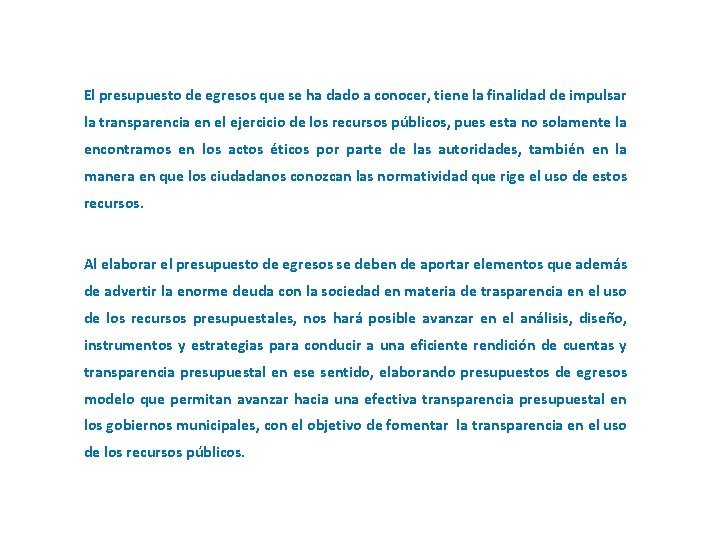 El presupuesto de egresos que se ha dado a conocer, tiene la finalidad de impulsar la transparencia en el ejercicio de los recursos públicos, pues esta no solamente la encontramos en los actos éticos por parte de las autoridades, también en la manera en que los ciudadanos conozcan las normatividad que rige el uso de estos recursos.

Al elaborar el presupuesto de egresos se deben de aportar elementos que además de advertir la enorme deuda con la sociedad en materia de trasparencia en el uso de los recursos presupuestales, nos hará posible avanzar en el análisis, diseño, instrumentos y estrategias para conducir a una eficiente rendición de cuentas y transparencia presupuestal en ese sentido, elaborando presupuestos de egresos modelo que permitan avanzar hacia una efectiva transparencia presupuestal en los gobiernos municipales, con el objetivo de fomentar la transparencia en el uso de los recursos públicos.